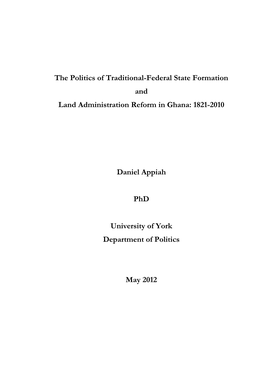 The Politics of Traditional-Federal State Formation
and
Land Administration Reform in Ghana: 1821-2010

Daniel Appiah

PhD

University of York
Department of Politics

May 2012